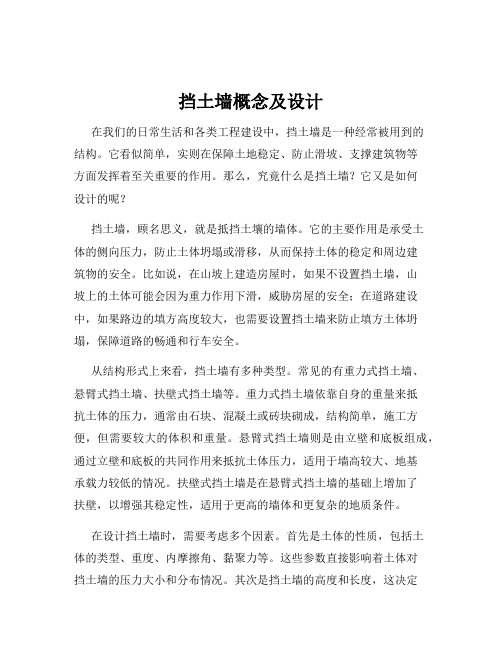 挡土墙概念及设计

在我们的日常生活和各类工程建设中，挡土墙是一种经常被用到的结构。它看似简单，实则在保障土地稳定、防止滑坡、支撑建筑物等方面发挥着至关重要的作用。那么，究竟什么是挡土墙？它又是如何设计的呢？

挡土墙，顾名思义，就是抵挡土壤的墙体。它的主要作用是承受土体的侧向压力，防止土体坍塌或滑移，从而保持土体的稳定和周边建筑物的安全。比如说，在山坡上建造房屋时，如果不设置挡土墙，山坡上的土体可能会因为重力作用下滑，威胁房屋的安全；在道路建设中，如果路边的填方高度较大，也需要设置挡土墙来防止填方土体坍塌，保障道路的畅通和行车安全。

从结构形式上来看，挡土墙有多种类型。常见的有重力式挡土墙、悬臂式挡土墙、扶壁式挡土墙等。重力式挡土墙依靠自身的重量来抵抗土体的压力，通常由石块、混凝土或砖块砌成，结构简单，施工方便，但需要较大的体积和重量。悬臂式挡土墙则是由立壁和底板组成，通过立壁和底板的共同作用来抵抗土体压力，适用于墙高较大、地基承载力较低的情况。扶壁式挡土墙是在悬臂式挡土墙的基础上增加了扶壁，以增强其稳定性，适用于更高的墙体和更复杂的地质条件。

在设计挡土墙时，需要考虑多个因素。首先是土体的性质，包括土体的类型、重度、内摩擦角、黏聚力等。这些参数直接影响着土体对挡土墙的压力大小和分布情况。其次是挡土墙的高度和长度，这决定